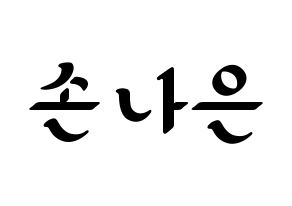 손나은